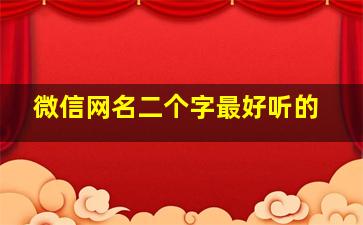 微信网名二个字最好听的